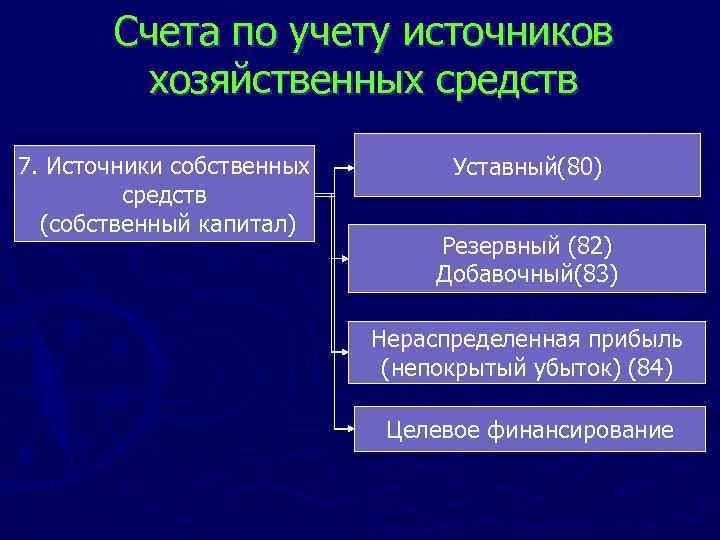 Счета по учету источников хозяйственных средств

7. Источники собственных средств (собственный капитал)

Уставный(80)

Резервный (82)
Добавочный(83)

Нераспределенная прибыль (непокрытый убыток) (84)

Целевое финансирование